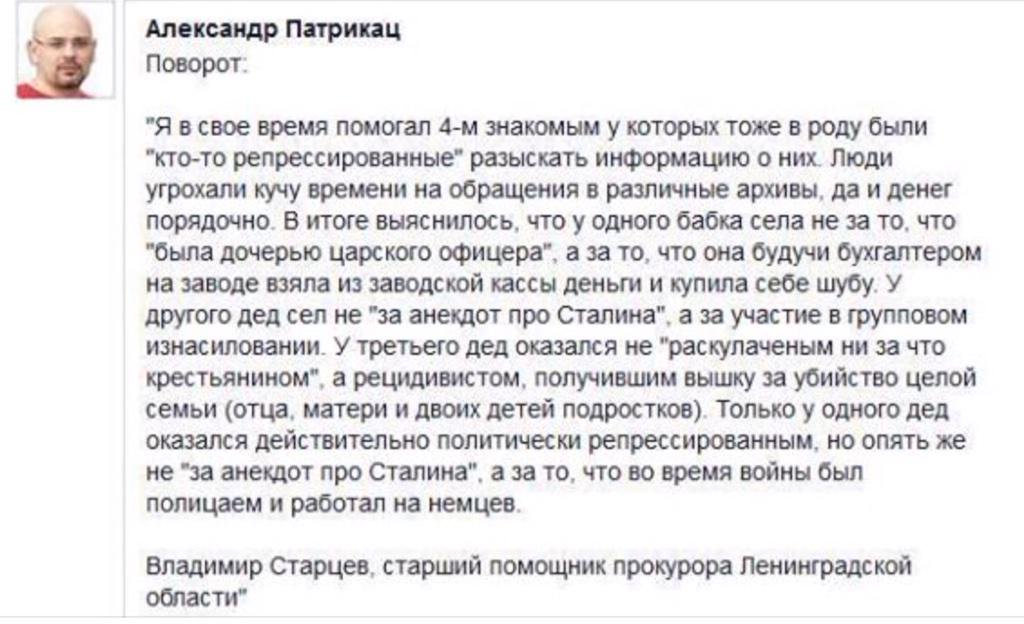 Александр Патрикац
Поворот:

"Я в свое время помогал 4-м знакомым у которых тоже в роду были "кто-то репрессированные" разыскать информацию о них. Люди угрохали кучу времени на обращения в различные архивы, да и денег порядочно. В итоге выяснилось, что у одного бабка села не за то, что "была дочерью царского офицера", а за то, что она будучи бухгалтером на заводе взяла из заводской кассы деньги и купила себе шубу. У другого дед сел не "за анекдот про Сталина", а за участие в групповом изнасиловании. У третьего дед оказался не "раскулаченым ни за что крестьянином", а рецидивистом, получившим вышку за убийство целой семьи (отца, матери и двоих детей подростков). Только у одного дед оказался действительно политически репрессированным, но опять же не "за анекдот про Сталина", а за то, что во время войны был полицаем и работал на немцев.

Владимир Старцев, старший помощник прокурора Ленинградской области"